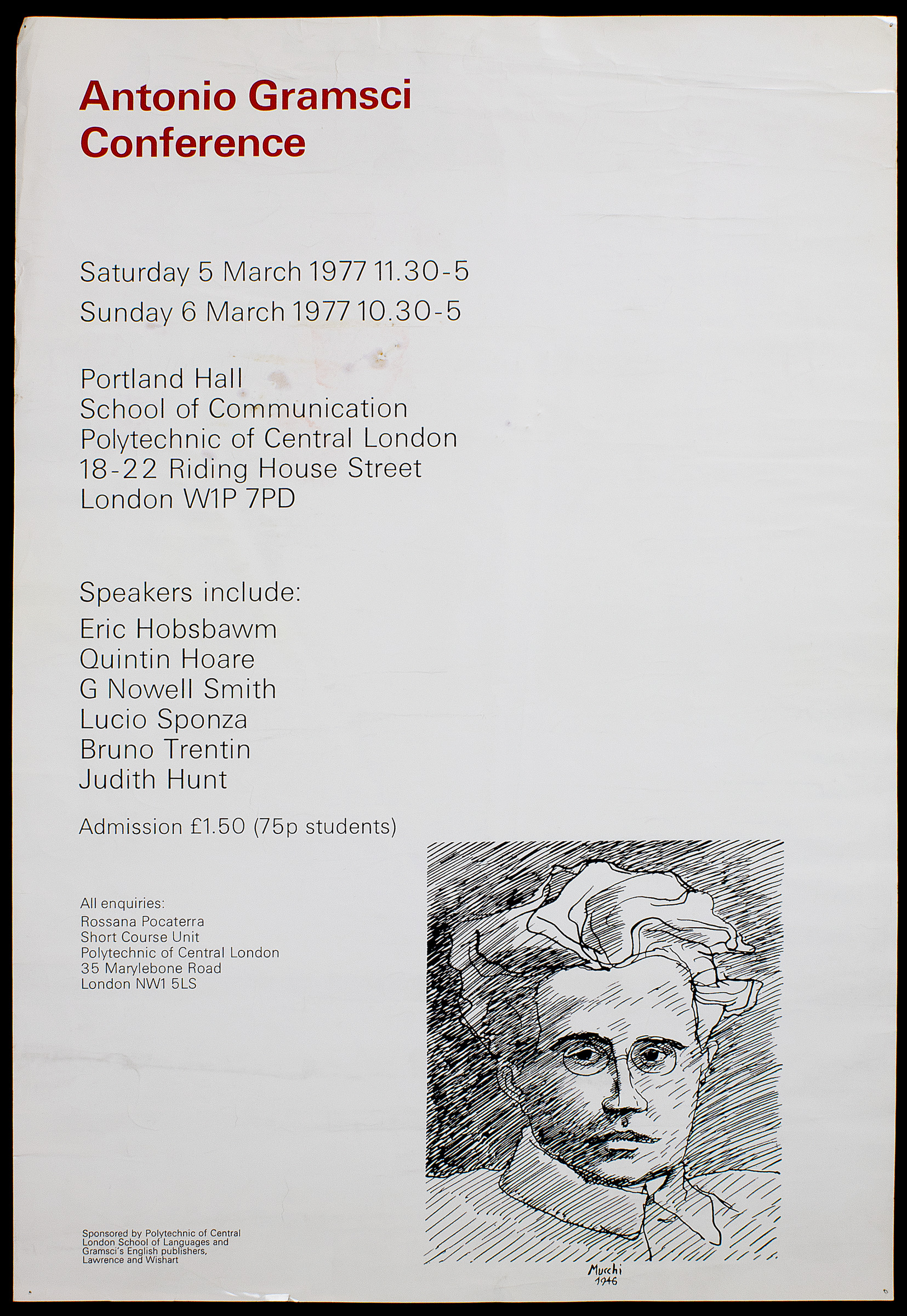 Antonio Gramsci
Conference

Saturday 5 March 1977 11.30-5
Sunday 6 March 1977 10.30-5

Portland Hall
School of Communication
Polytechnic of Central London
18-22 Riding House Street
London W1P 7PD

Speakers include:
Eric Hobsbawm
Quintin Hoare
G Nowell Smith
Lucio Sponza
Bruno Trentin
Judith Hunt

Admission £1.50 (75p students)

All enquiries:
Rossana Pocaterra
Short Course Unit
Polytechnic of Central London
35 Marylebone Road
London NW1 5LS

Sponsored by Polytechnic of Central London School of Languages and Gramsci's English publishers, Lawrence and Wishart

Mucchi
1946